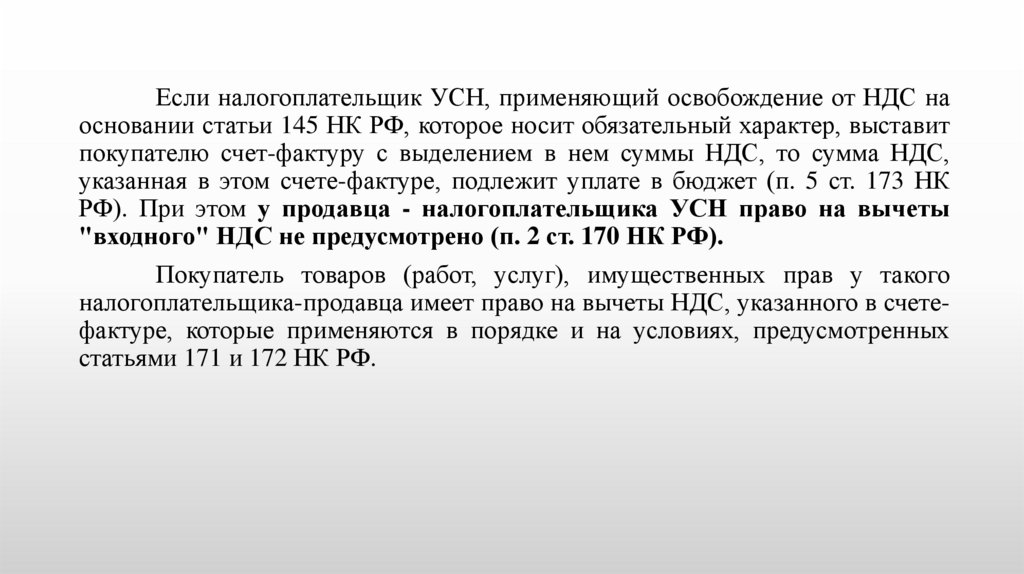 Если налогоплательщик УСН, применяющий освобождение от НДС на основании статьи 145 НК РФ, которое носит обязательный характер, выставит покупателю счет-фактуру с выделением в нем суммы НДС, то сумма НДС, указанная в этом счете-фактуре, подлежит уплате в бюджет (п. 5 ст. 173 НК РФ). При этом у продавца - налогоплательщика УСН право на вычеты "входного" НДС не предусмотрено (п. 2 ст. 170 НК РФ).

Покупатель товаров (работ, услуг), имущественных прав у такого налогоплательщика-продавца имеет право на вычеты НДС, указанного в счете-фактуре, которые применяются в порядке и на условиях, предусмотренных статьями 171 и 172 НК РФ.